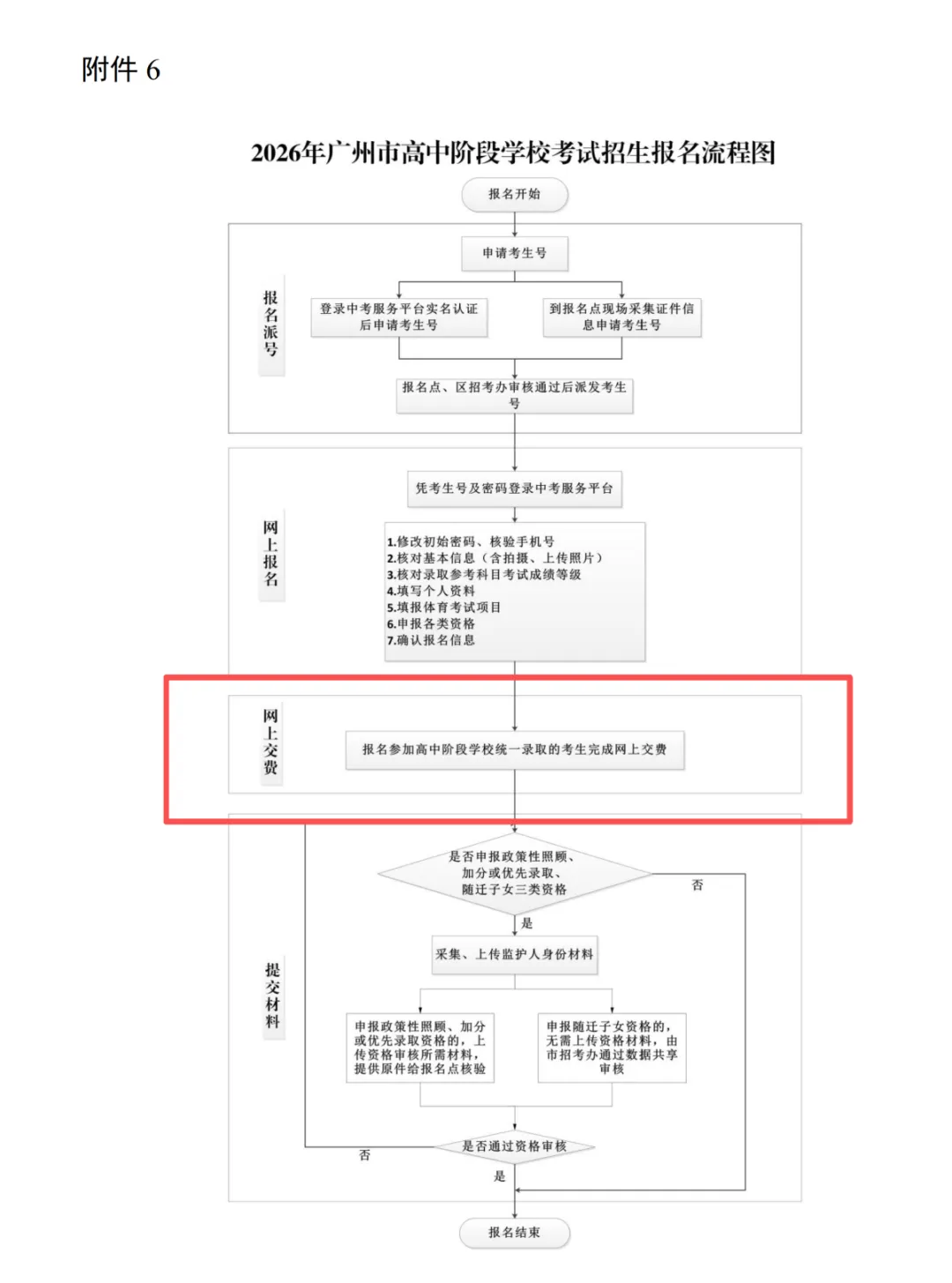 附件 6

2026年广州市高中阶段学校考试招生报名流程图

报名开始

报名派号

申请考生号

登录中考服务平台实名认证后申请考生号

到报名点现场采集证件信息申请考生号

报名点、区招考办审核通过后派发考生号

网上报名

凭考生号及密码登录中考服务平台

1.修改初始密码、核验手机号
2.核对基本信息（含拍摄、上传照片）
3.核对录取参考科目考试成绩等级
4.填写个人资料
5.填报体育考试项目
6.申报各类资格
7.确认报名信息

网上交费

报名参加高中阶段学校统一录取的考生完成网上交费

提交材料

是否申报政策性照顾、加分或优先录取、随迁子女三类资格

否

是

采集、上传监护人身份材料

申报政策性照顾、加分或优先录取资格的，上传资格审核所需材料，提供原件给报名点核验

申报随迁子女资格的，无需上传资格材料，由市招考办通过数据共享审核

是否通过资格审核

否

是

报名结束